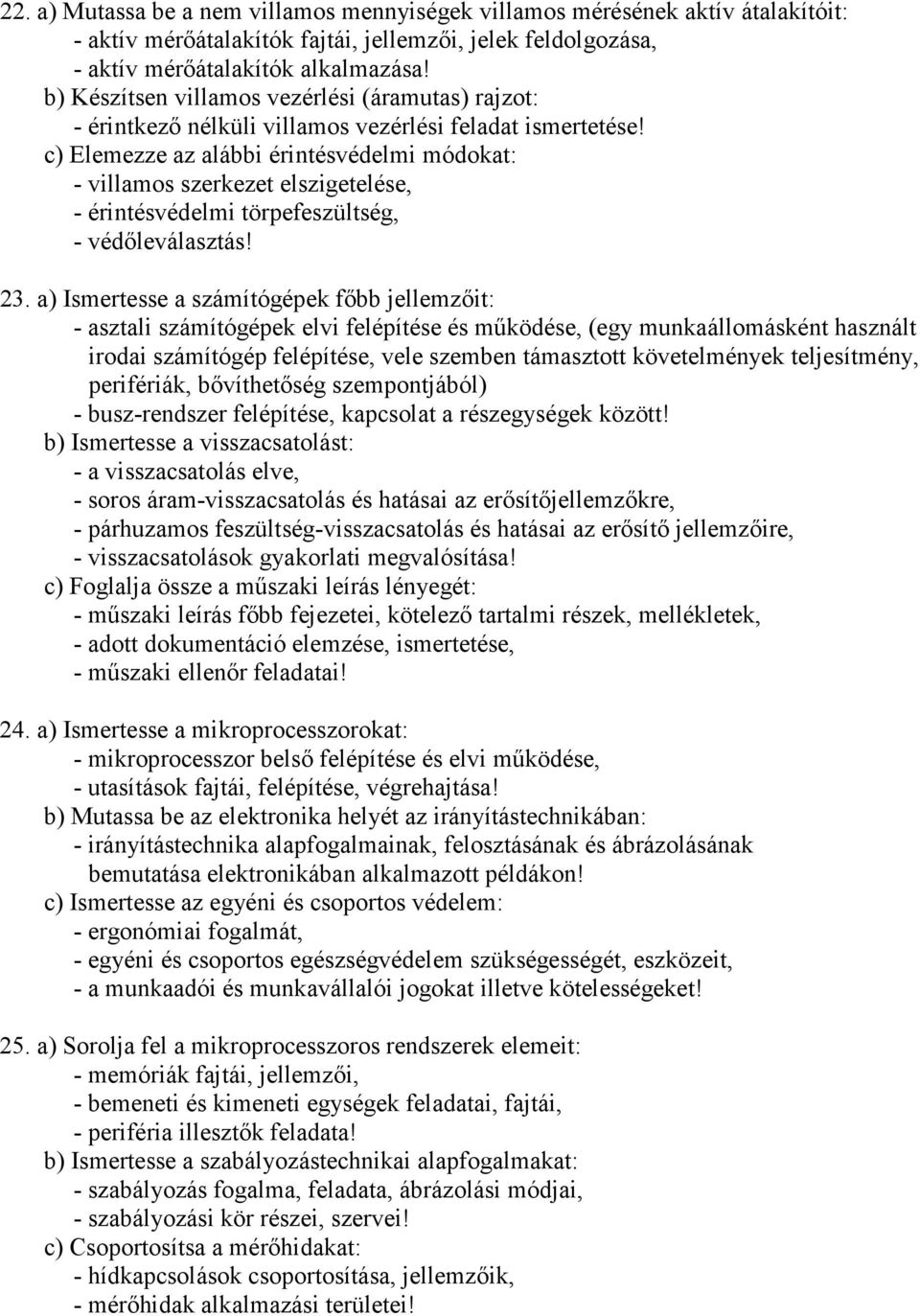 22. a) Mutassa be a nem villamos mennyiségek villamos mérésének aktív átalakítóit:
- aktív mérőátalakítók fajtái, jellemzői, jelek feldolgozása,
- aktív mérőátalakítók alkalmazása!
b) Készítsen villamos vezérlési (áramutas) rajzot:
- érintkező nélküli villamos vezérlési feladat ismertetése!
c) Elemezze az alábbi érintésvédelmi módokat:
- villamos szerkezet elszigetelése,
- érintésvédelmi törpefeszültség,
- védőleválasztás!

23. a) Ismertesse a számítógépek főbb jellemzőit:
- asztali számítógépek elvi felépítése és működése, (egy munkaállomásként használt irodai számítógép felépítése, vele szemben támasztott követelmények teljesítmény, perifériák, bővíthetőség szempontjából)
- busz-rendszer felépítése, kapcsolat a részegységek között!
b) Ismertesse a visszacsatolást:
- a visszacsatolás elve,
- soros áram-visszacsatolás és hatásai az erősítőjellemzőkre,
- párhuzamos feszültség-visszacsatolás és hatásai az erősítő jellemzőire,
- visszacsatolások gyakorlati megvalósítása!
c) Foglalja össze a műszaki leírás lényegét:
- műszaki leírás főbb fejezetei, kötelező tartalmi részek, mellékletek,
- adott dokumentáció elemzése, ismertetése,
- műszaki ellenőr feladatai!

24. a) Ismertesse a mikroprocesszorokat:
- mikroprocesszor belső felépítése és elvi működése,
- utasítások fajtái, felépítése, végrehajtása!
b) Mutassa be az elektronika helyét az irányítástechnikában:
- irányítástechnika alapfogalmainak, felosztásának és ábrázolásának bemutatása elektronikában alkalmazott példákon!
c) Ismertesse az egyéni és csoportos védelem:
- ergonómiai fogalmát,
- egyéni és csoportos egészségvédelem szükségességét, eszközeit,
- a munkaadói és munkavállalói jogokat illetve kötelességeket!

25. a) Sorolja fel a mikroprocesszoros rendszerek elemeit:
- memóriák fajtái, jellemzői,
- bemeneti és kimeneti egységek feladatai, fajtái,
- periféria illesztők feladata!
b) Ismertesse a szabályozástechnikai alapfogalmakat:
- szabályozás fogalma, feladata, ábrázolási módjai,
- szabályozási kör részei, szervei!
c) Csoportosítsa a mérőhidakat:
- hídkapcsolások csoportosítása, jellemzőik,
- mérőhidak alkalmazási területei!